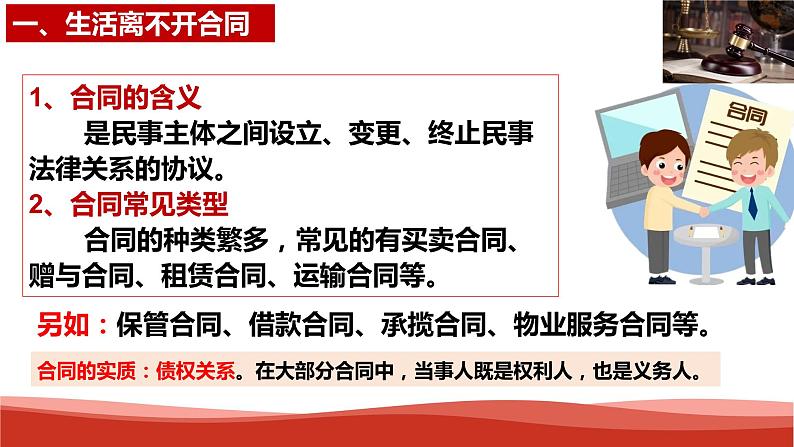 一、生活离不开合同

1、合同的含义

是民事主体之间设立、变更、终止民事法律关系的协议。

2、合同常见类型

合同的种类繁多，常见的有买卖合同、赠与合同、租赁合同、运输合同等。

合同

另如：保管合同、借款合同、承揽合同、物业服务合同等。

合同的实质：债权关系。在大部分合同中，当事人既是权利人，也是义务人。